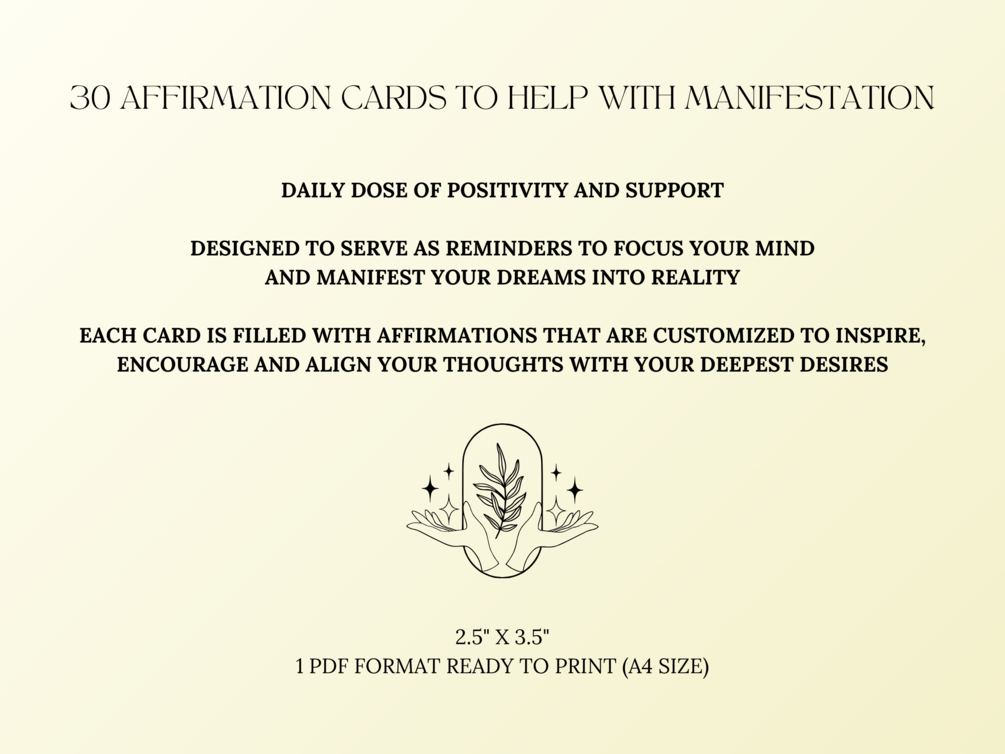 30 AFFIRMATION CARDS TO HELP WITH MANIFESTATION

DAILY DOSE OF POSITIVITY AND SUPPORT

DESIGNED TO SERVE AS REMINDERS TO FOCUS YOUR MIND AND MANIFEST YOUR DREAMS INTO REALITY

EACH CARD IS FILLED WITH AFFIRMATIONS THAT ARE CUSTOMIZED TO INSPIRE, ENCOURAGE AND ALIGN YOUR THOUGHTS WITH YOUR DEEPEST DESIRES

2.5" X 3.5"
1 PDF FORMAT READY TO PRINT (A4 SIZE)